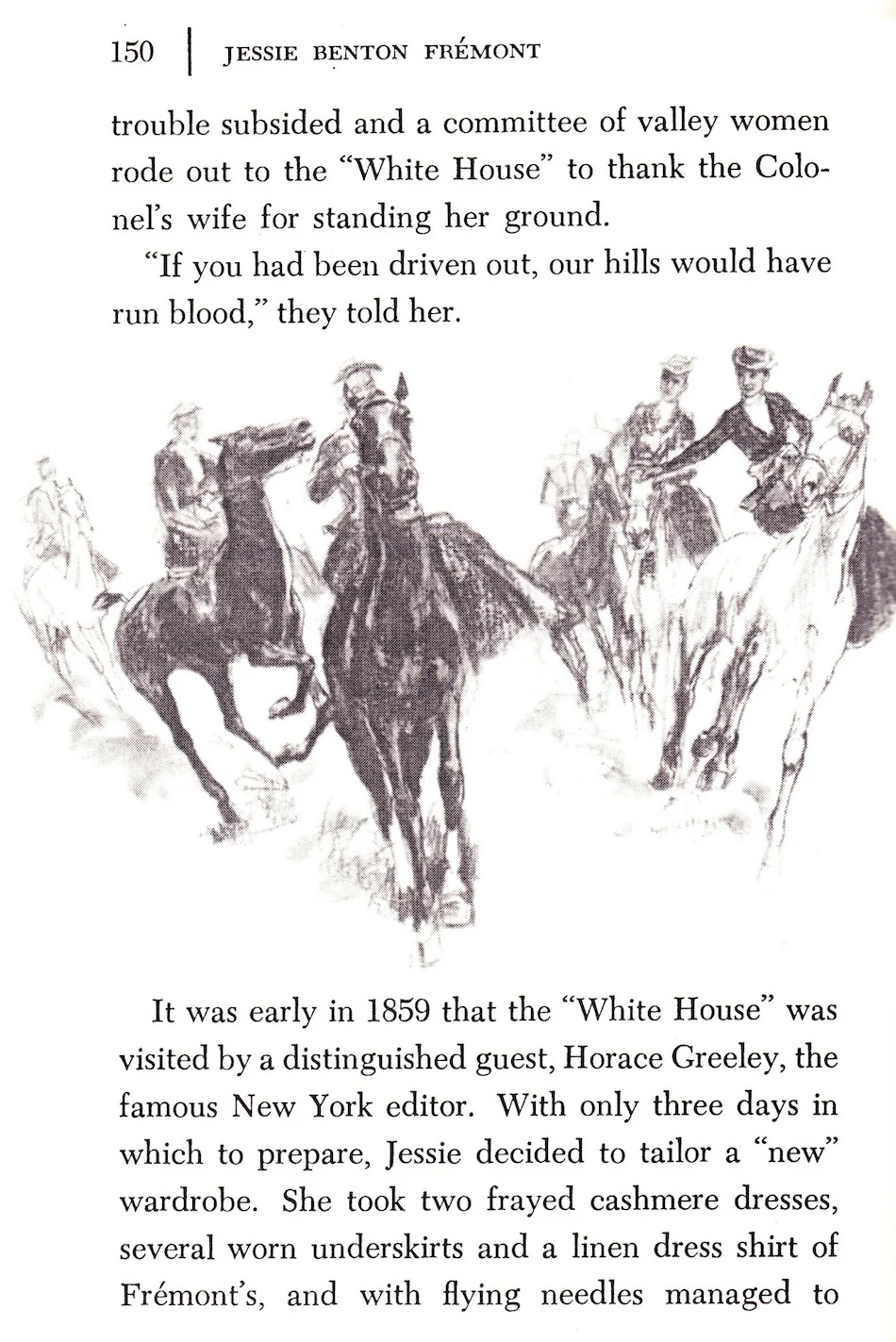 150 | JESSIE BENTON FRÉMONT

trouble subsided and a committee of valley women rode out to the "White House" to thank the Colonel's wife for standing her ground.

"If you had been driven out, our hills would have run blood," they told her.

It was early in 1859 that the "White House" was visited by a distinguished guest, Horace Greeley, the famous New York editor. With only three days in which to prepare, Jessie decided to tailor a "new" wardrobe. She took two frayed cashmere dresses, several worn underskirts and a linen dress shirt of Frémont's, and with flying needles managed to